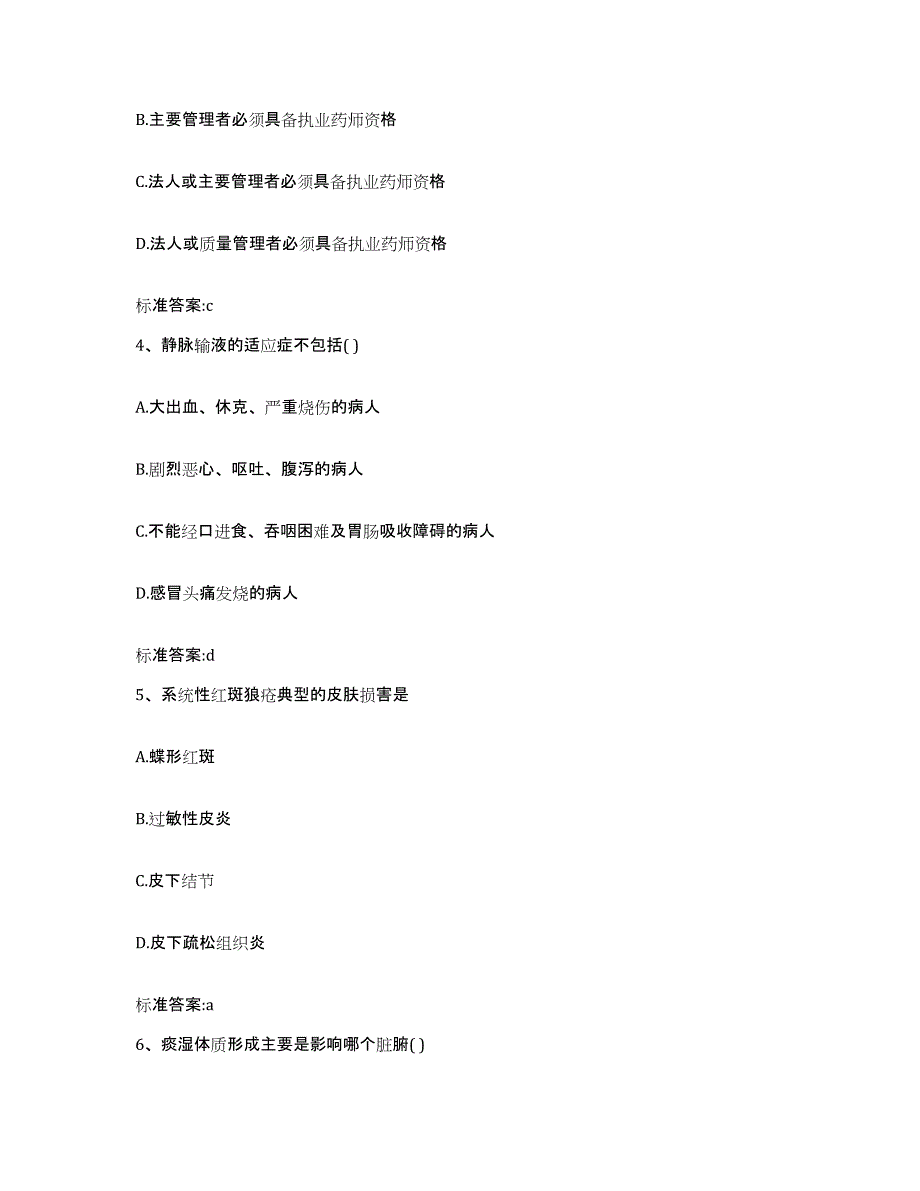 B.主要管理者必须具备执业药师资格

C.法人或主要管理者必须具备执业药师资格

D.法人或质量管理者必须具备执业药师资格

标准答案:c

4、静脉输液的适应症不包括( )

A.大出血、休克、严重烧伤的病人

B.剧烈恶心、呕吐、腹泻的病人

C.不能经口进食、吞咽困难及胃肠吸收障碍的病人

D.感冒头痛发烧的病人

标准答案:d

5、系统性红斑狼疮典型的皮肤损害是

A.蝶形红斑

B.过敏性皮炎

C.皮下结节

D.皮下疏松组织炎

标准答案:a

6、痰湿体质形成主要是影响哪个脏腑( )